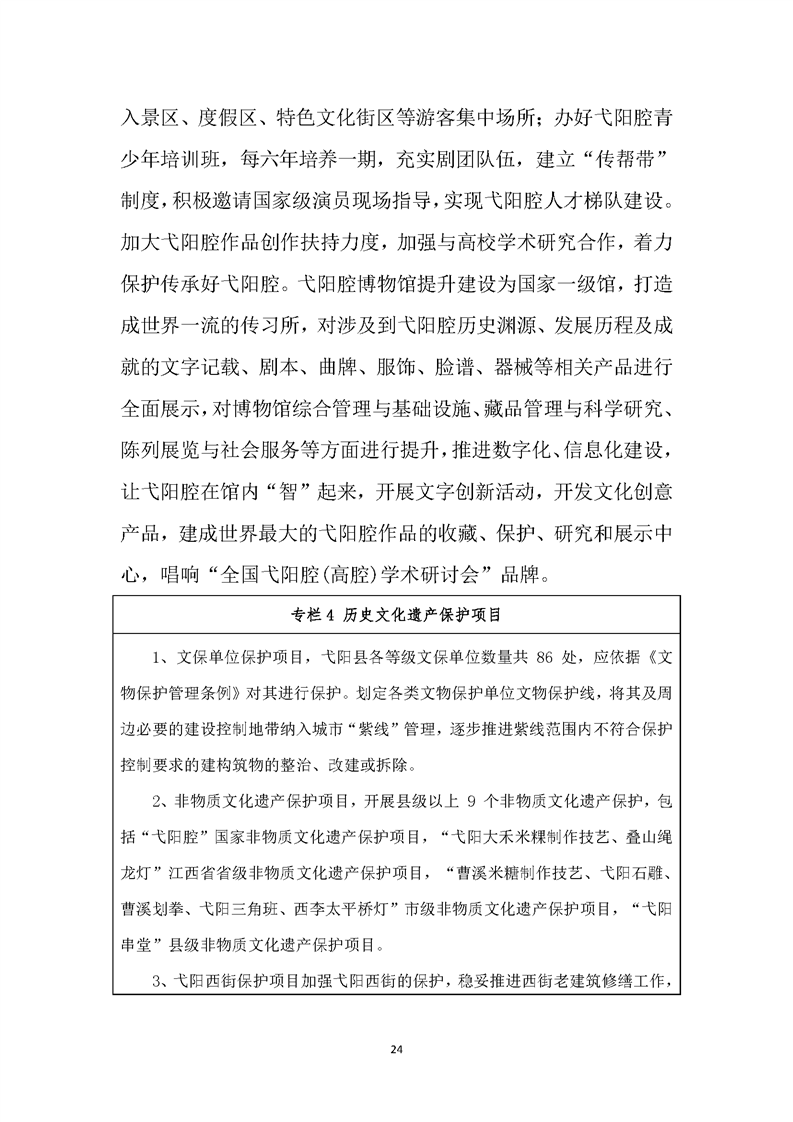 入景区、度假区、特色文化街区等游客集中场所；办好弋阳腔青少年培训班，每六年培养一期，充实剧团队伍，建立“传帮带”制度，积极邀请国家级演员现场指导，实现弋阳腔人才梯队建设。加大弋阳腔作品创作扶持力度，加强与高校学术研究合作，着力保护传承好弋阳腔。弋阳腔博物馆提升建设为国家一级馆，打造成世界一流的传习所，对涉及到弋阳腔历史渊源、发展历程及成就的文字记载、剧本、曲牌、服饰、脸谱、器械等相关产品进行全面展示，对博物馆综合管理与基础设施、藏品管理与科学研究、陈列展览与社会服务等方面进行提升，推进数字化、信息化建设，让弋阳腔在馆内“智”起来，开展文字创新活动，开发文化创意产品，建成世界最大的弋阳腔作品的收藏、保护、研究和展示中心，唱响“全国弋阳腔(高腔)学术研讨会”品牌。

专栏 4 历史文化遗产保护项目

1、文保单位保护项目，弋阳县各等级文保单位数量共 86 处，应依据《文物保护管理条例》对其进行保护。划定各类文物保护单位文物保护线，将其及周边必要的建设控制地带纳入城市“紫线”管理，逐步推进紫线范围内不符合保护控制要求的建构筑物的整治、改建或拆除。

2、非物质文化遗产保护项目，开展县级以上 9 个非物质文化遗产保护，包括“弋阳腔”国家非物质文化遗产保护项目，“弋阳大禾米粿制作技艺、叠山绳龙灯”江西省省级非物质文化遗产保护项目，“曹溪米糖制作技艺、弋阳石雕、曹溪划拳、弋阳三角班、西李太平桥灯”市级非物质文化遗产保护项目，“弋阳串堂”县级非物质文化遗产保护项目。

3、弋阳西街保护项目加强弋阳西街的保护，稳妥推进西街老建筑修缮工作，

24